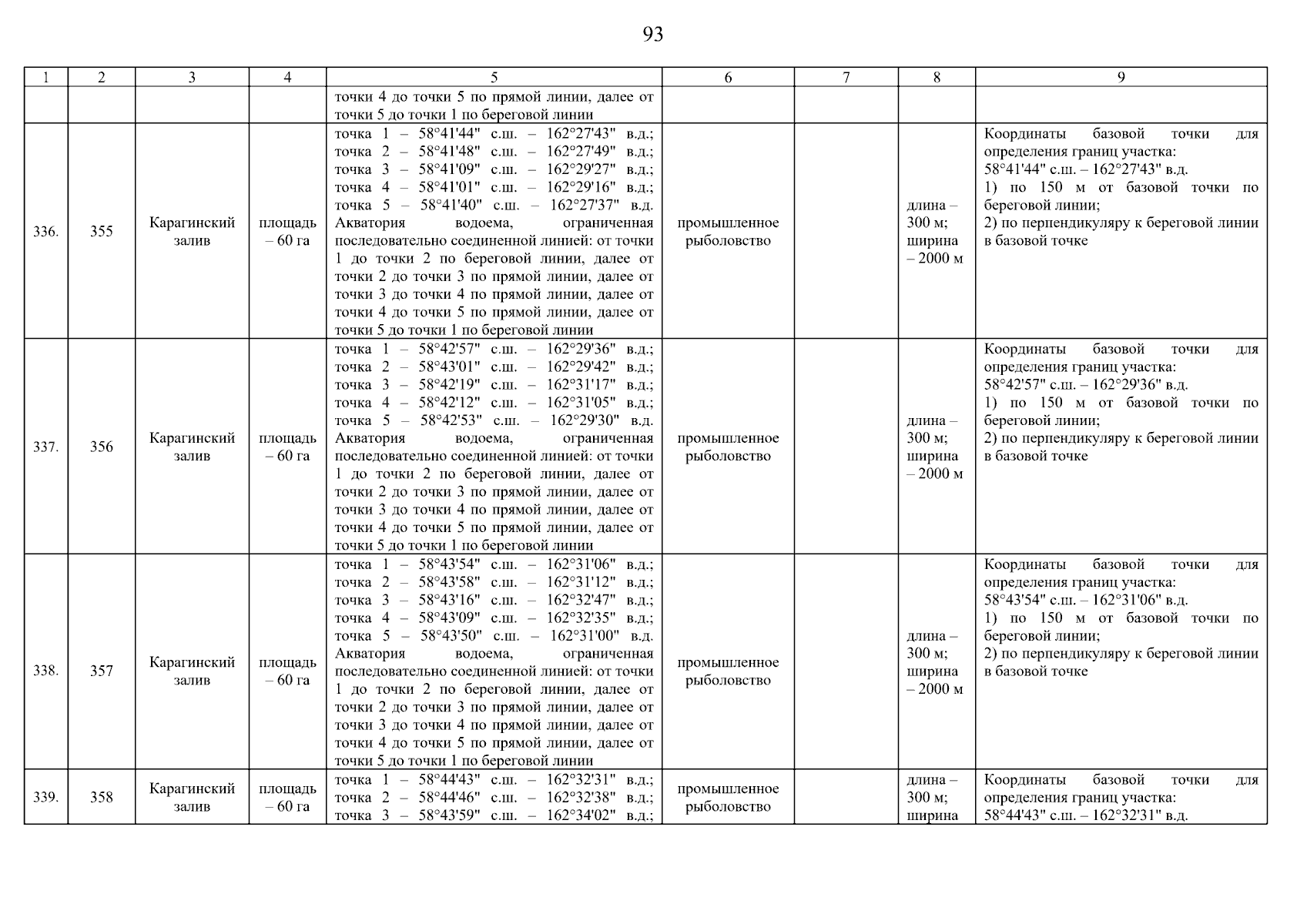 93

| 1 | 2 | 3 | 4 | 5 | 6 | 7 | 8 | 9 |
|---|---|---|---|---|---|---|---|---|
| | | | | точки 4 до точки 5 по прямой линии, далее от точки 5 до точки 1 по береговой линии | | | | |
| 336. | 355 | Карагинский залив | площадь – 60 га | точка 1 – 58°41'44" с.ш. – 162°27'43" в.д.; точка 2 – 58°41'48" с.ш. – 162°27'49" в.д.; точка 3 – 58°41'09" с.ш. – 162°29'27" в.д.; точка 4 – 58°41'01" с.ш. – 162°29'16" в.д.; точка 5 – 58°41'40" с.ш. – 162°27'37" в.д. Акватория водоема, ограниченная последовательно соединенной линией: от точки 1 до точки 2 по береговой линии, далее от точки 2 до точки 3 по прямой линии, далее от точки 3 до точки 4 по прямой линии, далее от точки 4 до точки 5 по прямой линии, далее от точки 5 до точки 1 по береговой линии | промышленное рыболовство | | длина – 300 м; ширина – 2000 м | Координаты базовой точки для определения границ участка: 58°41'44" с.ш. – 162°27'43" в.д. 1) по 150 м от базовой точки по береговой линии; 2) по перпендикуляру к береговой линии в базовой точке |
| 337. | 356 | Карагинский залив | площадь – 60 га | точка 1 – 58°42'57" с.ш. – 162°29'36" в.д.; точка 2 – 58°43'01" с.ш. – 162°29'42" в.д.; точка 3 – 58°42'19" с.ш. – 162°31'17" в.д.; точка 4 – 58°42'12" с.ш. – 162°31'05" в.д.; точка 5 – 58°42'53" с.ш. – 162°29'30" в.д. Акватория водоема, ограниченная последовательно соединенной линией: от точки 1 до точки 2 по береговой линии, далее от точки 2 до точки 3 по прямой линии, далее от точки 3 до точки 4 по прямой линии, далее от точки 4 до точки 5 по прямой линии, далее от точки 5 до точки 1 по береговой линии | промышленное рыболовство | | длина – 300 м; ширина – 2000 м | Координаты базовой точки для определения границ участка: 58°42'57" с.ш. – 162°29'36" в.д. 1) по 150 м от базовой точки по береговой линии; 2) по перпендикуляру к береговой линии в базовой точке |
| 338. | 357 | Карагинский залив | площадь – 60 га | точка 1 – 58°43'54" с.ш. – 162°31'06" в.д.; точка 2 – 58°43'58" с.ш. – 162°31'12" в.д.; точка 3 – 58°43'16" с.ш. – 162°32'47" в.д.; точка 4 – 58°43'09" с.ш. – 162°32'35" в.д.; точка 5 – 58°43'50" с.ш. – 162°31'00" в.д. Акватория водоема, ограниченная последовательно соединенной линией: от точки 1 до точки 2 по береговой линии, далее от точки 2 до точки 3 по прямой линии, далее от точки 3 до точки 4 по прямой линии, далее от точки 4 до точки 5 по прямой линии, далее от точки 5 до точки 1 по береговой линии | промышленное рыболовство | | длина – 300 м; ширина – 2000 м | Координаты базовой точки для определения границ участка: 58°43'54" с.ш. – 162°31'06" в.д. 1) по 150 м от базовой точки по береговой линии; 2) по перпендикуляру к береговой линии в базовой точке |
| 339. | 358 | Карагинский залив | площадь – 60 га | точка 1 – 58°44'43" с.ш. – 162°32'31" в.д.; точка 2 – 58°44'46" с.ш. – 162°32'38" в.д.; точка 3 – 58°43'59" с.ш. – 162°34'02" в.д.; | промышленное рыболовство | | длина – 300 м; ширина | Координаты базовой точки для определения границ участка: 58°44'43" с.ш. – 162°32'31" в.д. |